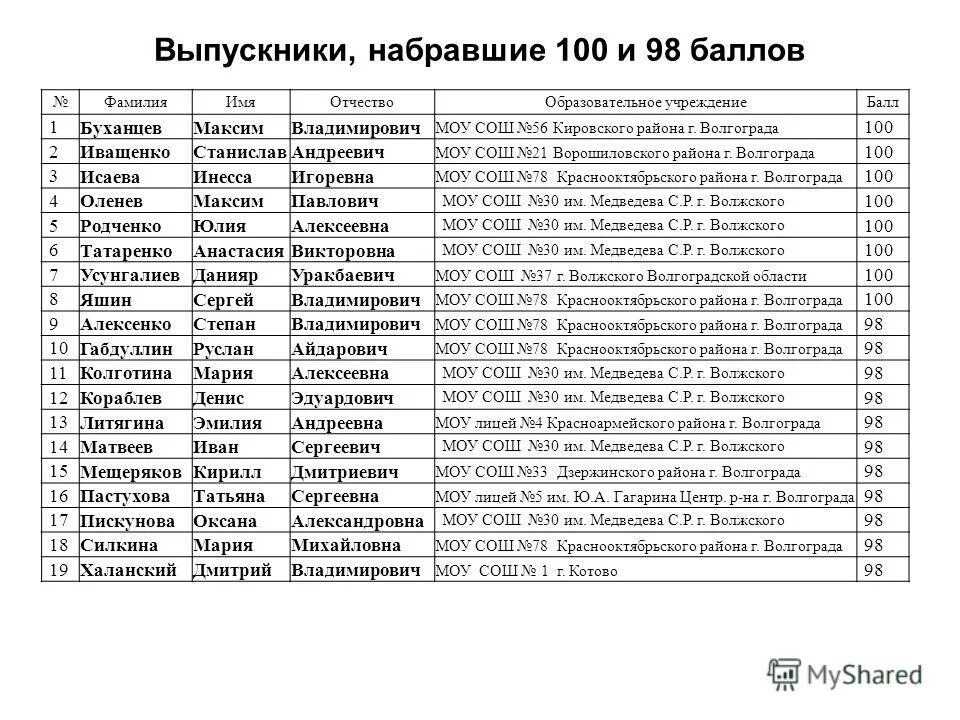 Выпускники, набравшие 100 и 98 баллов

| № | Фамилия | Имя | Отчество | Образовательное учреждение | Балл |
|---|---|---|---|---|---|
| 1 | Буханцев | Максим | Владимирович | МОУ СОШ №56 Кировского района г. Волгограда | 100 |
| 2 | Иващенко | Станислав | Андреевич | МОУ СОШ №21 Ворошиловского района г. Волгограда | 100 |
| 3 | Исаева | Инесса | Игоревна | МОУ СОШ №78 Краснооктябрьского района г. Волгограда | 100 |
| 4 | Оленев | Максим | Павлович | МОУ СОШ №30 им. Медведева С.Р. г. Волжского | 100 |
| 5 | Родченко | Юлия | Алексеевна | МОУ СОШ №30 им. Медведева С.Р. г. Волжского | 100 |
| 6 | Татаренко | Анастасия | Викторовна | МОУ СОШ №30 им. Медведева С.Р. г. Волжского | 100 |
| 7 | Усунгалиев | Данияр | Уракбаевич | МОУ СОШ №37 г. Волжского Волгоградской области | 100 |
| 8 | Яшин | Сергей | Владимирович | МОУ СОШ №78 Краснооктябрьского района г. Волгограда | 100 |
| 9 | Алексенко | Степан | Владимирович | МОУ СОШ №78 Краснооктябрьского района г. Волгограда | 98 |
| 10 | Габдуллин | Руслан | Айдарович | МОУ СОШ №78 Краснооктябрьского района г. Волгограда | 98 |
| 11 | Колготина | Мария | Алексеевна | МОУ СОШ №30 им. Медведева С.Р. г. Волжского | 98 |
| 12 | Кораблев | Денис | Эдуардович | МОУ СОШ №30 им. Медведева С.Р. г. Волжского | 98 |
| 13 | Литягина | Эмилия | Андреевна | МОУ лицей №4 Красноармейского района г. Волгограда | 98 |
| 14 | Матвеев | Иван | Сергеевич | МОУ СОШ №30 им. Медведева С.Р. г. Волжского | 98 |
| 15 | Мещеряков | Кирилл | Дмитриевич | МОУ СОШ №33 Дзержинского района г. Волгограда | 98 |
| 16 | Пастухова | Татьяна | Сергеевна | МОУ лицей №5 им. Ю.А. Гагарина Центр. р-на г. Волгограда | 98 |
| 17 | Пискунова | Оксана | Александровна | МОУ СОШ №30 им. Медведева С.Р. г. Волжского | 98 |
| 18 | Силкина | Мария | Михайловна | МОУ СОШ №78 Краснооктябрьского района г. Волгограда | 98 |
| 19 | Халанский | Дмитрий | Владимирович | МОУ СОШ № 1 г. Котово | 98 |

MyShared